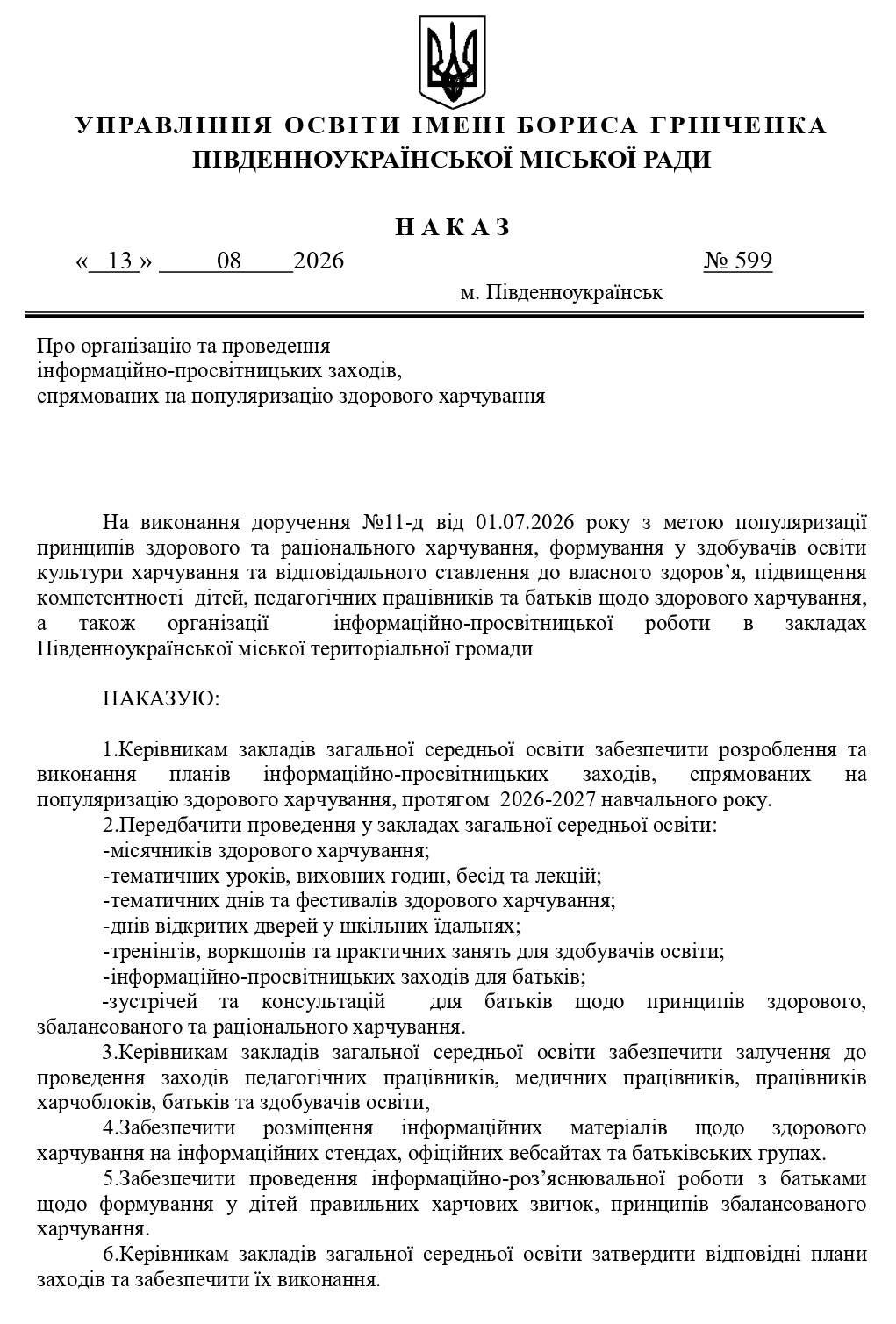 УПРАВЛІННЯ ОСВІТИ ІМЕНІ БОРИСА ГРІНЧЕНКА
ПІВДЕННОУКРАЇНСЬКОЇ МІСЬКОЇ РАДИ

НАКАЗ

« 13 » 08 2026 № 599

м. Південноукраїнськ

Про організацію та проведення інформаційно-просвітницьких заходів, спрямованих на популяризацію здорового харчування

На виконання доручення №11-д від 01.07.2026 року з метою популяризації принципів здорового та раціонального харчування, формування у здобувачів освіти культури харчування та відповідального ставлення до власного здоров'я, підвищення компетентності дітей, педагогічних працівників та батьків щодо здорового харчування, а також організації інформаційно-просвітницької роботи в закладах Південноукраїнської міської територіальної громади

НАКАЗУЮ:

1.Керівникам закладів загальної середньої освіти забезпечити розроблення та виконання планів інформаційно-просвітницьких заходів, спрямованих на популяризацію здорового харчування, протягом 2026-2027 навчального року.
2.Передбачити проведення у закладах загальної середньої освіти:
-місячників здорового харчування;
-тематичних уроків, виховних годин, бесід та лекцій;
-тематичних днів та фестивалів здорового харчування;
-днів відкритих дверей у шкільних їдальнях;
-тренінгів, воркшопів та практичних занять для здобувачів освіти;
-інформаційно-просвітницьких заходів для батьків;
-зустрічей та консультацій для батьків щодо принципів здорового, збалансованого та раціонального харчування.
3.Керівникам закладів загальної середньої освіти забезпечити залучення до проведення заходів педагогічних працівників, медичних працівників, працівників харчоблоків, батьків та здобувачів освіти,
4.Забезпечити розміщення інформаційних матеріалів щодо здорового харчування на інформаційних стендах, офіційних вебсайтах та батьківських групах.
5.Забезпечити проведення інформаційно-роз'яснювальної роботи з батьками щодо формування у дітей правильних харчових звичок, принципів збалансованого харчування.
6.Керівникам закладів загальної середньої освіти затвердити відповідні плани заходів та забезпечити їх виконання.